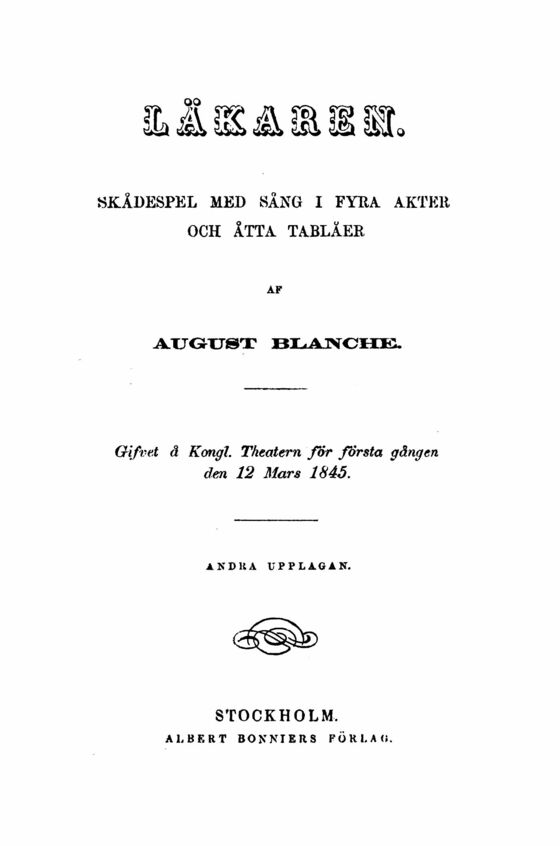 LÄKAREN.

SKÅDESPEL MED SÅNG I FYRA AKTER OCH ÅTTA TABLÅER

AF

AUGUST BLANCHE.

Gifvet å Kongl. Theatern för första gången den 12 Mars 1845.

ANDRA UPPLAGAN.

STOCKHOLM.
ALBERT BONNIERS FÖRLAG.